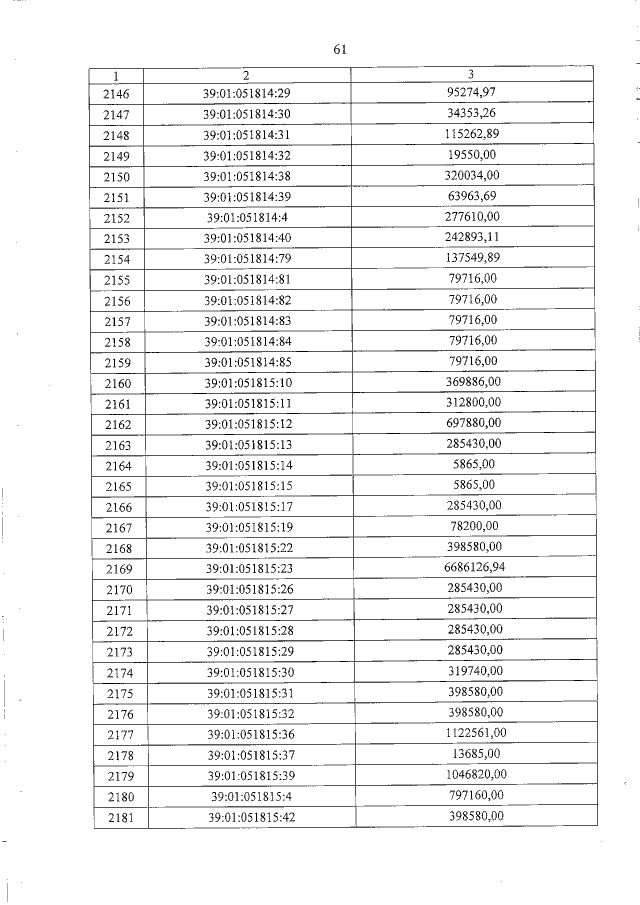 61

| 1 | 2 | 3 |
|---|---|---|
| 2146 | 39:01:051814:29 | 95274,97 |
| 2147 | 39:01:051814:30 | 34353,26 |
| 2148 | 39:01:051814:31 | 115262,89 |
| 2149 | 39:01:051814:32 | 19550,00 |
| 2150 | 39:01:051814:38 | 320034,00 |
| 2151 | 39:01:051814:39 | 63963,69 |
| 2152 | 39:01:051814:4 | 277610,00 |
| 2153 | 39:01:051814:40 | 242893,11 |
| 2154 | 39:01:051814:79 | 137549,89 |
| 2155 | 39:01:051814:81 | 79716,00 |
| 2156 | 39:01:051814:82 | 79716,00 |
| 2157 | 39:01:051814:83 | 79716,00 |
| 2158 | 39:01:051814:84 | 79716,00 |
| 2159 | 39:01:051814:85 | 79716,00 |
| 2160 | 39:01:051815:10 | 369886,00 |
| 2161 | 39:01:051815:11 | 312800,00 |
| 2162 | 39:01:051815:12 | 697880,00 |
| 2163 | 39:01:051815:13 | 285430,00 |
| 2164 | 39:01:051815:14 | 5865,00 |
| 2165 | 39:01:051815:15 | 5865,00 |
| 2166 | 39:01:051815:17 | 285430,00 |
| 2167 | 39:01:051815:19 | 78200,00 |
| 2168 | 39:01:051815:22 | 398580,00 |
| 2169 | 39:01:051815:23 | 6686126,94 |
| 2170 | 39:01:051815:26 | 285430,00 |
| 2171 | 39:01:051815:27 | 285430,00 |
| 2172 | 39:01:051815:28 | 285430,00 |
| 2173 | 39:01:051815:29 | 285430,00 |
| 2174 | 39:01:051815:30 | 319740,00 |
| 2175 | 39:01:051815:31 | 398580,00 |
| 2176 | 39:01:051815:32 | 398580,00 |
| 2177 | 39:01:051815:36 | 1122561,00 |
| 2178 | 39:01:051815:37 | 13685,00 |
| 2179 | 39:01:051815:39 | 1046820,00 |
| 2180 | 39:01:051815:4 | 797160,00 |
| 2181 | 39:01:051815:42 | 398580,00 |